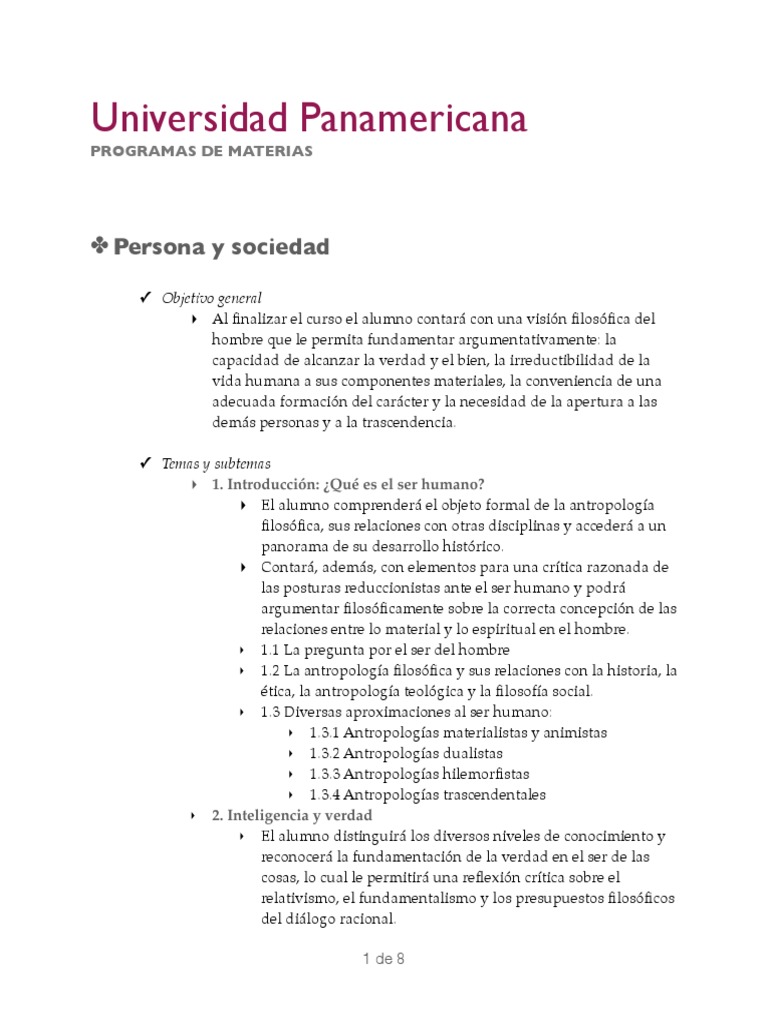 Universidad Panamericana
PROGRAMAS DE MATERIAS

✤ Persona y sociedad

✓ Objetivo general
‣ Al finalizar el curso el alumno contará con una visión filosófica del hombre que le permita fundamentar argumentativamente: la capacidad de alcanzar la verdad y el bien, la irreductibilidad de la vida humana a sus componentes materiales, la conveniencia de una adecuada formación del carácter y la necesidad de la apertura a las demás personas y a la trascendencia.

✓ Temas y subtemas
‣ 1. Introducción: ¿Qué es el ser humano?
‣ El alumno comprenderá el objeto formal de la antropología filosófica, sus relaciones con otras disciplinas y accederá a un panorama de su desarrollo histórico.
‣ Contará, además, con elementos para una crítica razonada de las posturas reduccionistas ante el ser humano y podrá argumentar filosóficamente sobre la correcta concepción de las relaciones entre lo material y lo espiritual en el hombre.
‣ 1.1 La pregunta por el ser del hombre
‣ 1.2 La antropología filosófica y sus relaciones con la historia, la ética, la antropología teológica y la filosofía social.
‣ 1.3 Diversas aproximaciones al ser humano:
‣ 1.3.1 Antropologías materialistas y animistas
‣ 1.3.2 Antropologías dualistas
‣ 1.3.3 Antropologías hilemorfistas
‣ 1.3.4 Antropologías trascendentales
‣ 2. Inteligencia y verdad
‣ El alumno distinguirá los diversos niveles de conocimiento y reconocerá la fundamentación de la verdad en el ser de las cosas, lo cual le permitirá una reflexión crítica sobre el relativismo, el fundamentalismo y los presupuestos filosóficos del diálogo racional.

1 de 8